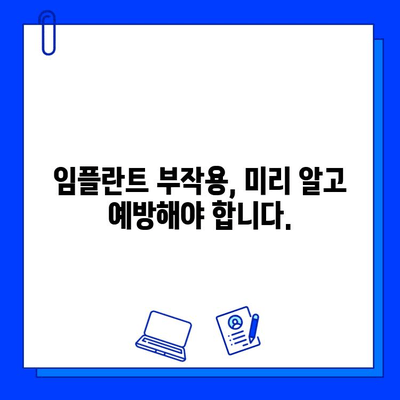 임플란트 부작용, 미리 알고 예방해야 합니다.